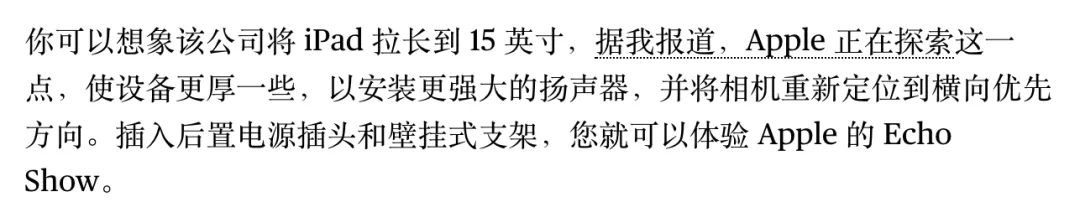 你可以想象该公司将 iPad 拉长到 15 英寸，据我报道，Apple 正在探索这一点，使设备更厚一些，以安装更强大的扬声器，并将相机重新定位到横向优先方向。插入后置电源插头和壁挂式支架，您就可以体验 Apple 的 Echo Show。